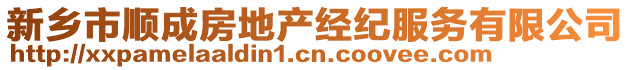 新乡市顺成房地产经纪服务有限公司
http://xxpamelaaldin1.cn.coovee.com